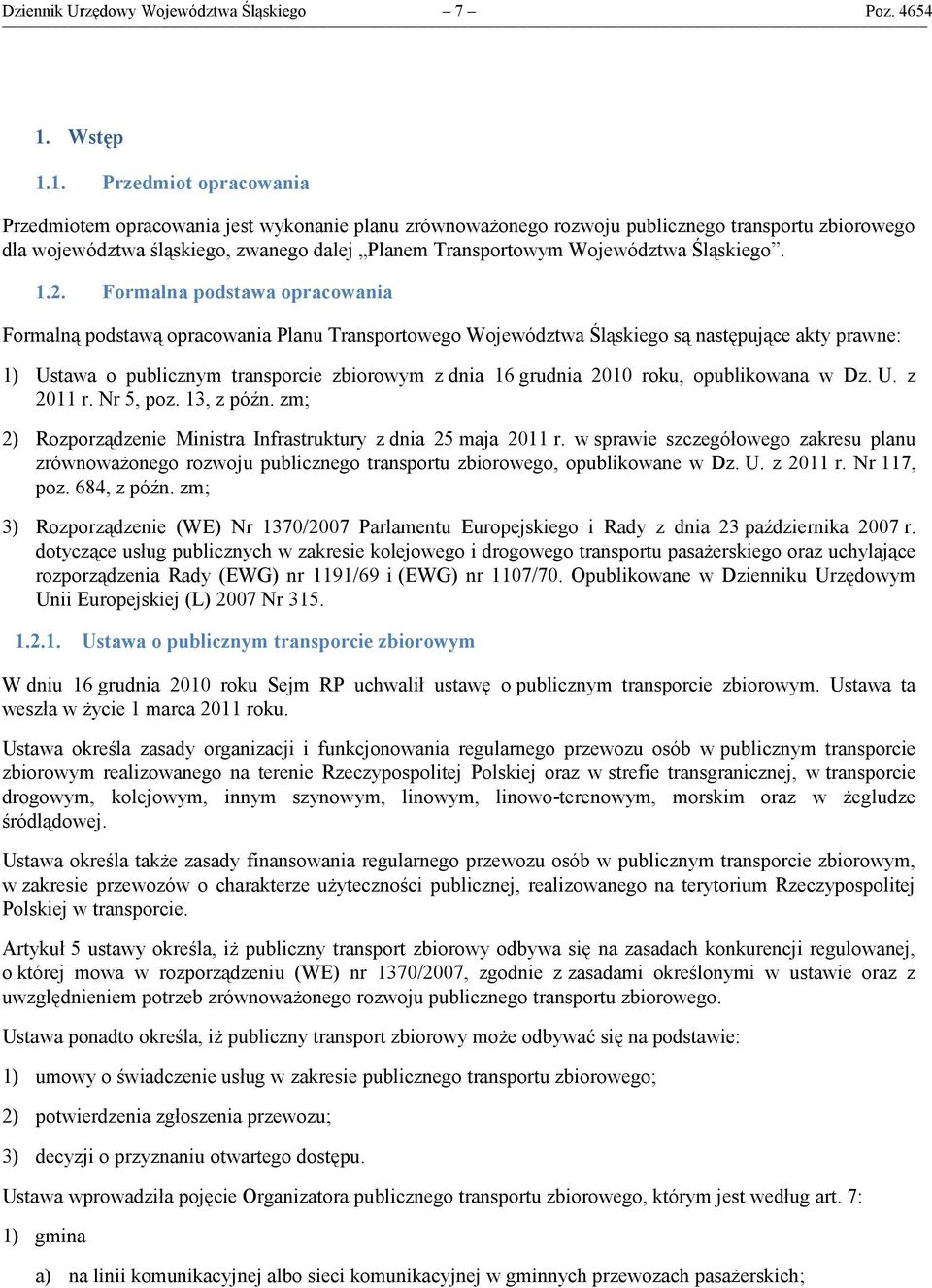 Dziennik Urzędowy Województwa Śląskiego – 7 – Poz. 4654

1. Wstęp

1.1. Przedmiot opracowania

Przedmiotem opracowania jest wykonanie planu zrównoważonego rozwoju publicznego transportu zbiorowego dla województwa śląskiego, zwanego dalej „Planem Transportowym Województwa Śląskiego”.

1.2. Formalna podstawa opracowania

Formalną podstawą opracowania Planu Transportowego Województwa Śląskiego są następujące akty prawne:

1) Ustawa o publicznym transporcie zbiorowym z dnia 16 grudnia 2010 roku, opublikowana w Dz. U. z 2011 r. Nr 5, poz. 13, z późn. zm;

2) Rozporządzenie Ministra Infrastruktury z dnia 25 maja 2011 r. w sprawie szczegółowego zakresu planu zrównoważonego rozwoju publicznego transportu zbiorowego, opublikowane w Dz. U. z 2011 r. Nr 117, poz. 684, z późn. zm;

3) Rozporządzenie (WE) Nr 1370/2007 Parlamentu Europejskiego i Rady z dnia 23 października 2007 r. dotyczące usług publicznych w zakresie kolejowego i drogowego transportu pasażerskiego oraz uchylające rozporządzenia Rady (EWG) nr 1191/69 i (EWG) nr 1107/70. Opublikowane w Dzienniku Urzędowym Unii Europejskiej (L) 2007 Nr 315.

1.2.1. Ustawa o publicznym transporcie zbiorowym

W dniu 16 grudnia 2010 roku Sejm RP uchwalił ustawę o publicznym transporcie zbiorowym. Ustawa ta weszła w życie 1 marca 2011 roku.

Ustawa określa zasady organizacji i funkcjonowania regularnego przewozu osób w publicznym transporcie zbiorowym realizowanego na terenie Rzeczypospolitej Polskiej oraz w strefie transgranicznej, w transporcie drogowym, kolejowym, innym szynowym, linowym, linowo-terenowym, morskim oraz w żegludze śródlądowej.

Ustawa określa także zasady finansowania regularnego przewozu osób w publicznym transporcie zbiorowym, w zakresie przewozów o charakterze użyteczności publicznej, realizowanego na terytorium Rzeczypospolitej Polskiej w transporcie.

Artykuł 5 ustawy określa, iż publiczny transport zbiorowy odbywa się na zasadach konkurencji regulowanej, o której mowa w rozporządzeniu (WE) nr 1370/2007, zgodnie z zasadami określonymi w ustawie oraz z uwzględnieniem potrzeb zrównoważonego rozwoju publicznego transportu zbiorowego.

Ustawa ponadto określa, iż publiczny transport zbiorowy może odbywać się na podstawie:

1) umowy o świadczenie usług w zakresie publicznego transportu zbiorowego;

2) potwierdzenia zgłoszenia przewozu;

3) decyzji o przyznaniu otwartego dostępu.

Ustawa wprowadziła pojęcie Organizatora publicznego transportu zbiorowego, którym jest według art. 7:

1) gmina

a) na linii komunikacyjnej albo sieci komunikacyjnej w gminnych przewozach pasażerskich;